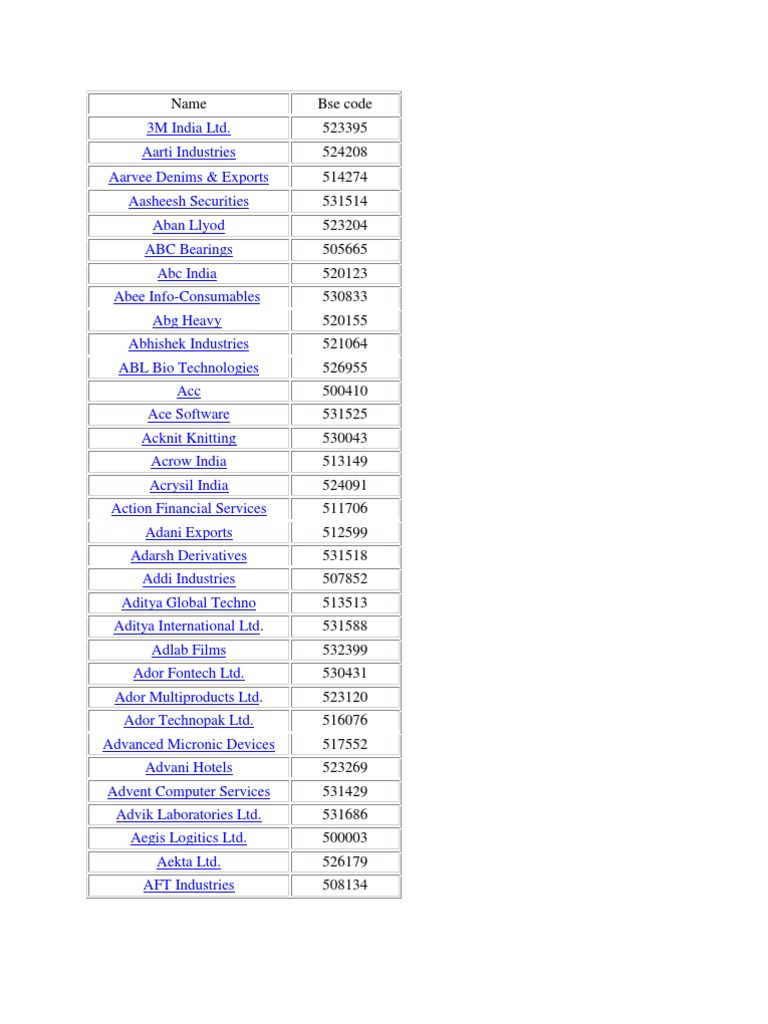 | Name | Bse code |
|---|---|
| 3M India Ltd. | 523395 |
| Aarti Industries | 524208 |
| Aarvee Denims & Exports | 514274 |
| Aasheesh Securities | 531514 |
| Aban Llyod | 523204 |
| ABC Bearings | 505665 |
| Abc India | 520123 |
| Abee Info-Consumables | 530833 |
| Abg Heavy | 520155 |
| Abhishek Industries | 521064 |
| ABL Bio Technologies | 526955 |
| Acc | 500410 |
| Ace Software | 531525 |
| Acknit Knitting | 530043 |
| Acrow India | 513149 |
| Acrysil India | 524091 |
| Action Financial Services | 511706 |
| Adani Exports | 512599 |
| Adarsh Derivatives | 531518 |
| Addi Industries | 507852 |
| Aditya Global Techno | 513513 |
| Aditya International Ltd. | 531588 |
| Adlab Films | 532399 |
| Ador Fontech Ltd. | 530431 |
| Ador Multiproducts Ltd. | 523120 |
| Ador Technopak Ltd. | 516076 |
| Advanced Micronic Devices | 517552 |
| Advani Hotels | 523269 |
| Advent Computer Services | 531429 |
| Advik Laboratories Ltd. | 531686 |
| Aegis Logitics Ltd. | 500003 |
| Aekta Ltd. | 526179 |
| AFT Industries | 508134 |